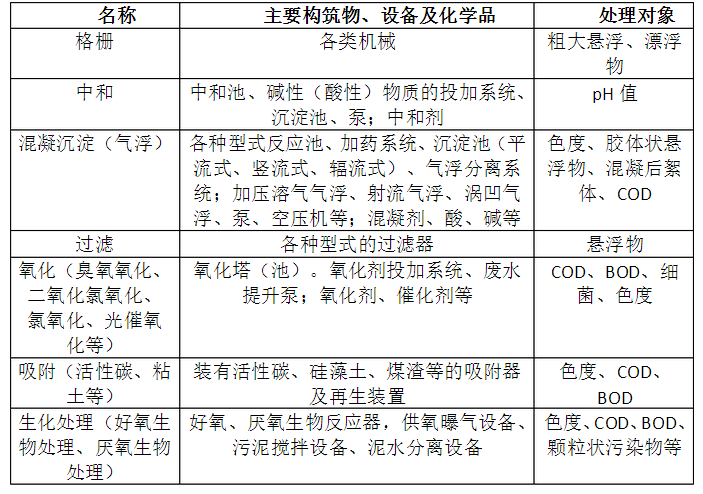 | 名称 | 主要构筑物、设备及化学品 | 处理对象 |
|---|---|---|
| 格栅 | 各类机械 | 粗大悬浮、漂浮物 |
| 中和 | 中和池、碱性（酸性）物质的投加系统、沉淀池、泵；中和剂 | pH 值 |
| 混凝沉淀（气浮） | 各种型式反应池、加药系统、沉淀池（平流式、竖流式、辐流式）、气浮分离系统；加压溶气气浮、射流气浮、涡凹气浮、泵、空压机等；混凝剂、酸、碱等 | 色度、胶体状悬浮物、混凝后絮体、COD |
| 过滤 | 各种型式的过滤器 | 悬浮物 |
| 氧化（臭氧氧化、二氧化氯氧化、氯氧化、光催氧化等） | 氧化塔（池）。氧化剂投加系统、废水提升泵；氧化剂、催化剂等 | COD、BOD、细菌、色度 |
| 吸附（活性碳、粘土等） | 装有活性碳、硅藻土、煤渣等的吸附器及再生装置 | 色度、COD、BOD |
| 生化处理（好氧生物处理、厌氧生物处理） | 好氧、厌氧生物反应器，供氧曝气设备、污泥搅拌设备、泥水分离设备 | 色度、COD、BOD、颗粒状污染物等 |